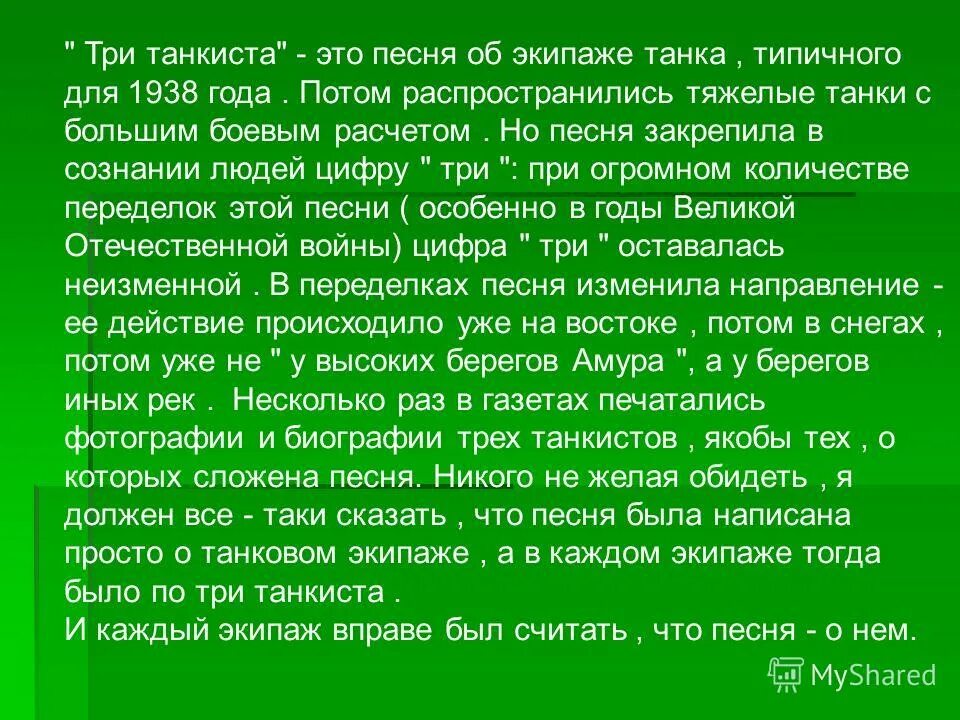 " Три танкиста" - это песня об экипаже танка , типичного для 1938 года . Потом распространились тяжелые танки с большим боевым расчетом . Но песня закрепила в сознании людей цифру " три ": при огромном количестве переделок этой песни ( особенно в годы Великой Отечественной войны) цифра " три " оставалась неизменной . В переделках песня изменила направление - ее действие происходило уже на востоке , потом в снегах , потом уже не " у высоких берегов Амура ", а у берегов иных рек . Несколько раз в газетах печатались фотографии и биографии трех танкистов , якобы тех , о которых сложена песня. Никого не желая обидеть , я должен все - таки сказать , что песня была написана просто о танковом экипаже , а в каждом экипаже тогда было по три танкиста .
И каждый экипаж вправе был считать , что песня - о нем.

MyShared